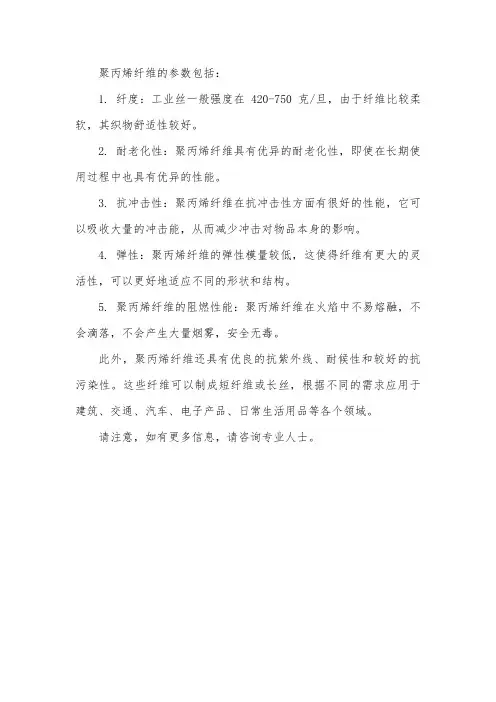 聚丙烯纤维的参数包括：

1. 纤度：工业丝一般强度在 420-750 克/旦，由于纤维比较柔软，其织物舒适性较好。

2. 耐老化性：聚丙烯纤维具有优异的耐老化性，即使在长期使用过程中也具有优异的性能。

3. 抗冲击性：聚丙烯纤维在抗冲击性方面有很好的性能，它可以吸收大量的冲击能，从而减少冲击对物品本身的影响。

4. 弹性：聚丙烯纤维的弹性模量较低，这使得纤维有更大的灵活性，可以更好地适应不同的形状和结构。

5. 聚丙烯纤维的阻燃性能：聚丙烯纤维在火焰中不易熔融，不会滴落，不会产生大量烟雾，安全无毒。

此外，聚丙烯纤维还具有优良的抗紫外线、耐候性和较好的抗污染性。这些纤维可以制成短纤维或长丝，根据不同的需求应用于建筑、交通、汽车、电子产品、日常生活用品等各个领域。

请注意，如有更多信息，请咨询专业人士。